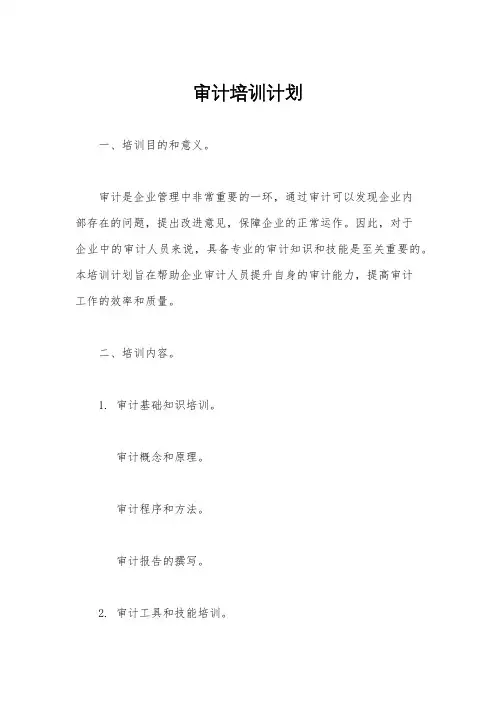 审计培训计划

一、培训目的和意义。

审计是企业管理中非常重要的一环，通过审计可以发现企业内部存在的问题，提出改进意见，保障企业的正常运作。因此，对于企业中的审计人员来说，具备专业的审计知识和技能是至关重要的。本培训计划旨在帮助企业审计人员提升自身的审计能力，提高审计工作的效率和质量。

二、培训内容。

1. 审计基础知识培训。

审计概念和原理。

审计程序和方法。

审计报告的撰写。

2. 审计工具和技能培训。